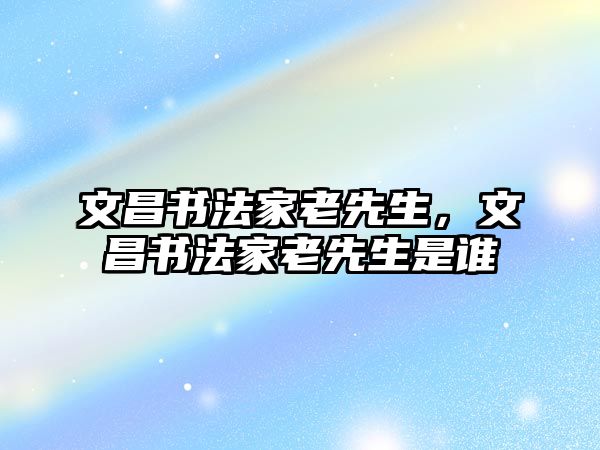 文昌书法家老先生，文昌书法家老先生是谁